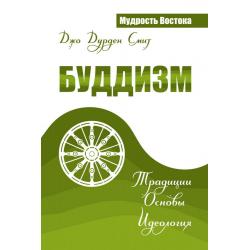 Мудрость Востока

Джо Дурден Смит

БУДДИЗМ

Традиции
Основы
Идеология